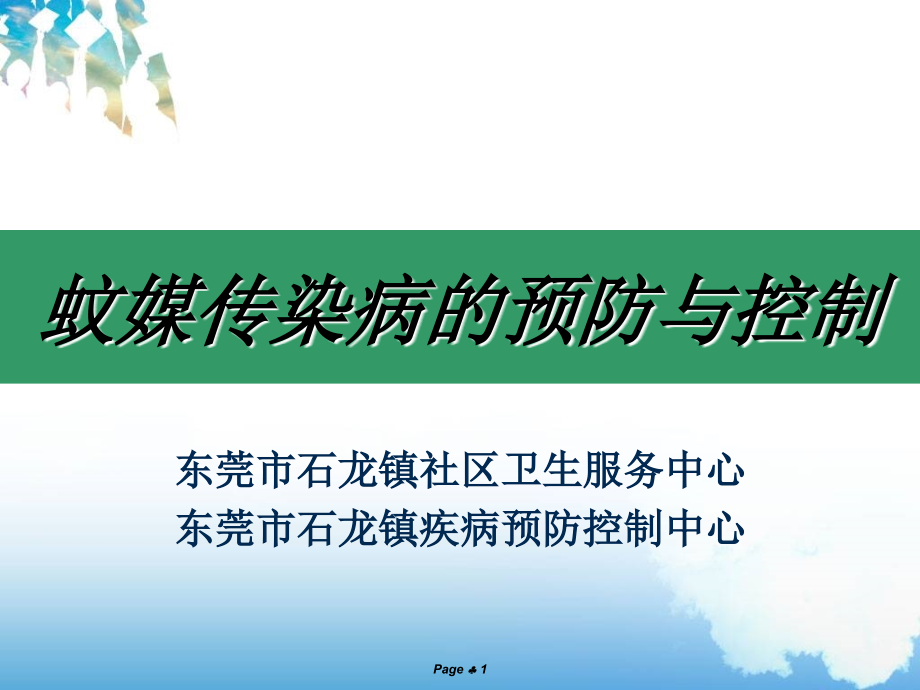 蚊媒传染病的预防与控制

东莞市石龙镇社区卫生服务中心
东莞市石龙镇疾病预防控制中心

Page ♣ 1